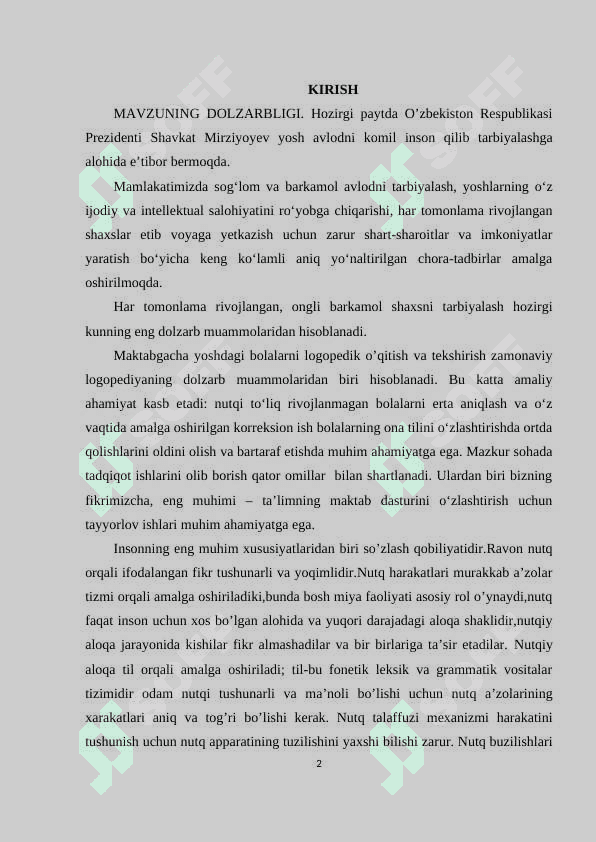 KIRISH

MAVZUNING DOLZARBLIGI. Hozirgi paytda O’zbekiston Respublikasi Prezidenti Shavkat Mirziyoyev yosh avlodni komil inson qilib tarbiyalashga alohida e’tibor bermoqda.

Mamlakatimizda sog‘lom va barkamol avlodni tarbiyalash, yoshlarning o‘z ijodiy va intellektual salohiyatini ro‘yobga chiqarishi, har tomonlama rivojlangan shaxslar etib voyaga yetkazish uchun zarur shart-sharoitlar va imkoniyatlar yaratish bo‘yicha keng ko‘lamli aniq yo‘naltirilgan chora-tadbirlar amalga oshirilmoqda.

Har tomonlama rivojlangan, ongli barkamol shaxsni tarbiyalash hozirgi kunning eng dolzarb muammolaridan hisoblanadi.

Maktabgacha yoshdagi bolalarni logopedik o’qitish va tekshirish zamonaviy logopediyaning dolzarb muammolaridan biri hisoblanadi. Bu katta amaliy ahamiyat kasb etadi: nutqi to‘liq rivojlanmagan bolalarni erta aniqlash va o‘z vaqtida amalga oshirilgan korreksion ish bolalarning ona tilini o‘zlashtirishda ortda qolishlarini oldini olish va bartaraf etishda muhim ahamiyatga ega. Mazkur sohada tadqiqot ishlarini olib borish qator omillar bilan shartlanadi. Ulardan biri bizning fikrimizcha, eng muhimi – ta’limning maktab dasturini o‘zlashtirish uchun tayyorlov ishlari muhim ahamiyatga ega.

Insonning eng muhim xususiyatlaridan biri so’zlash qobiliyatidir.Ravon nutq orqali ifodalangan fikr tushunarli va yoqimlidir.Nutq harakatlari murakkab a’zolar tizmi orqali amalga oshiriladiki,bunda bosh miya faoliyati asosiy rol o’ynaydi,nutq faqat inson uchun xos bo’lgan alohida va yuqori darajadagi aloqa shaklidir,nutqiy aloqa jarayonida kishilar fikr almashadilar va bir birlariga ta’sir etadilar. Nutqiy aloqa til orqali amalga oshiriladi; til-bu fonetik leksik va grammatik vositalar tizimidir odam nutqi tushunarli va ma’noli bo’lishi uchun nutq a’zolarining xarakatlari aniq va tog’ri bo’lishi kerak. Nutq talaffuzi mexanizmi harakatini tushunish uchun nutq apparatining tuzilishini yaxshi bilishi zarur. Nutq buzilishlari

2